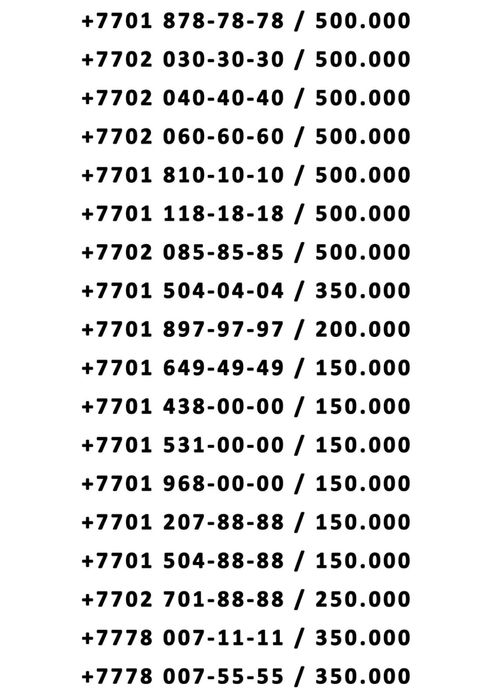 +7701 878-78-78 / 500.000
+7702 030-30-30 / 500.000
+7702 040-40-40 / 500.000
+7702 060-60-60 / 500.000
+7701 810-10-10 / 500.000
+7701 118-18-18 / 500.000
+7702 085-85-85 / 500.000
+7701 504-04-04 / 350.000
+7701 897-97-97 / 200.000
+7701 649-49-49 / 150.000
+7701 438-00-00 / 150.000
+7701 531-00-00 / 150.000
+7701 968-00-00 / 150.000
+7701 207-88-88 / 150.000
+7701 504-88-88 / 150.000
+7702 701-88-88 / 250.000
+7778 007-11-11 / 350.000
+7778 007-55-55 / 350.000